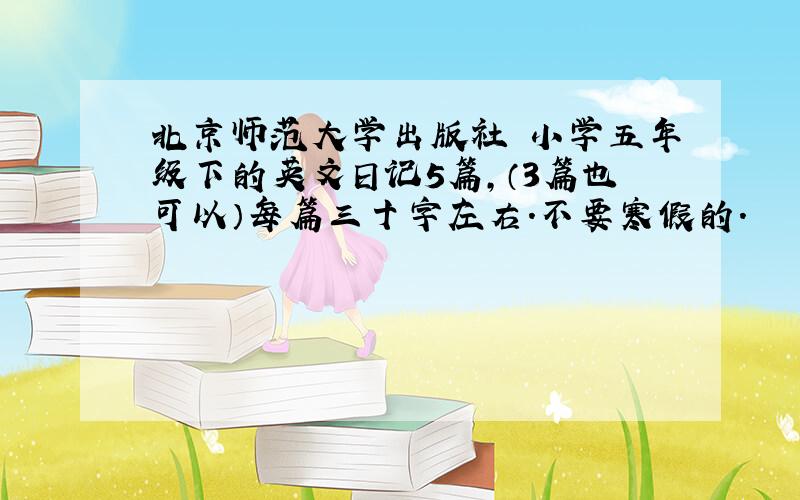 北京师范大学出版社 小学五年级下的英文日记5篇,(3篇也可以)每篇三十字左右.不要寒假的.